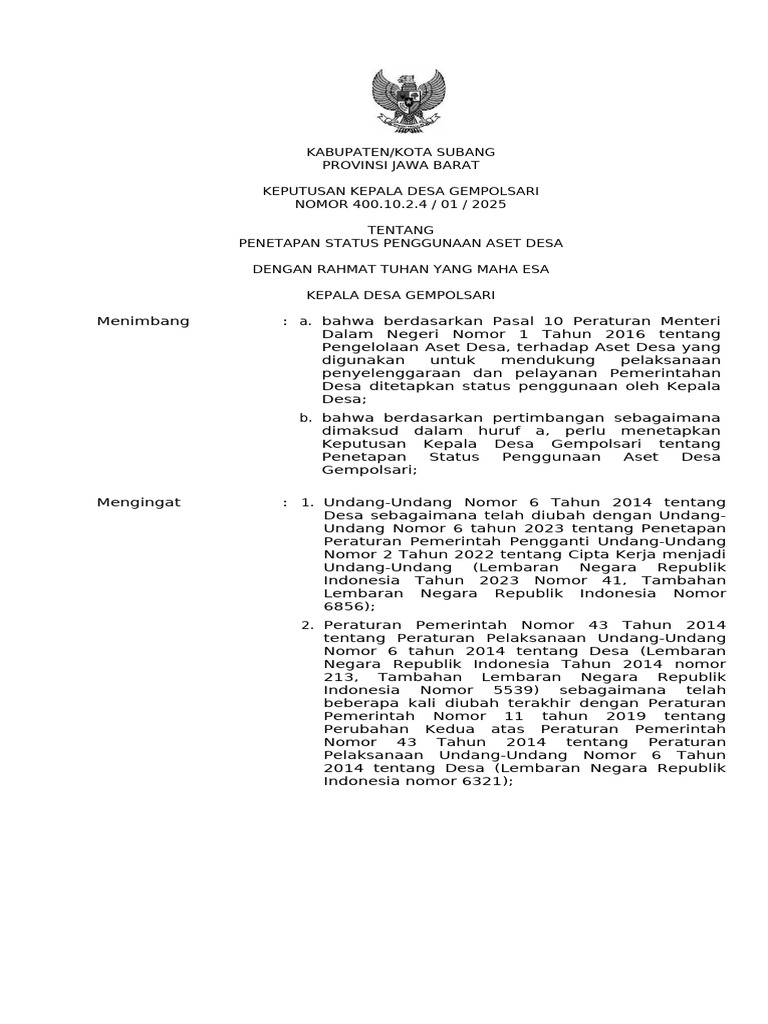 KABUPATEN/KOTA SUBANG
PROVINSI JAWA BARAT

KEPUTUSAN KEPALA DESA GEMPOLSARI
NOMOR 400.10.2.4 / 01 / 2025

TENTANG
PENETAPAN STATUS PENGGUNAAN ASET DESA

DENGAN RAHMAT TUHAN YANG MAHA ESA

KEPALA DESA GEMPOLSARI

Menimbang : a. bahwa berdasarkan Pasal 10 Peraturan Menteri Dalam Negeri Nomor 1 Tahun 2016 tentang Pengelolaan Aset Desa, terhadap Aset Desa yang digunakan untuk mendukung pelaksanaan penyelenggaraan dan pelayanan Pemerintahan Desa ditetapkan status penggunaan oleh Kepala Desa;

b. bahwa berdasarkan pertimbangan sebagaimana dimaksud dalam huruf a, perlu menetapkan Keputusan Kepala Desa Gempolsari tentang Penetapan Status Penggunaan Aset Desa Gempolsari;

Mengingat : 1. Undang-Undang Nomor 6 Tahun 2014 tentang Desa sebagaimana telah diubah dengan Undang-Undang Nomor 6 tahun 2023 tentang Penetapan Peraturan Pemerintah Pengganti Undang-Undang Nomor 2 Tahun 2022 tentang Cipta Kerja menjadi Undang-Undang (Lembaran Negara Republik Indonesia Tahun 2023 Nomor 41, Tambahan Lembaran Negara Republik Indonesia Nomor 6856);

2. Peraturan Pemerintah Nomor 43 Tahun 2014 tentang Peraturan Pelaksanaan Undang-Undang Nomor 6 tahun 2014 tentang Desa (Lembaran Negara Republik Indonesia Tahun 2014 nomor 213, Tambahan Lembaran Negara Republik Indonesia Nomor 5539) sebagaimana telah beberapa kali diubah terakhir dengan Peraturan Pemerintah Nomor 11 tahun 2019 tentang Perubahan Kedua atas Peraturan Pemerintah Nomor 43 Tahun 2014 tentang Peraturan Pelaksanaan Undang-Undang Nomor 6 Tahun 2014 tentang Desa (Lembaran Negara Republik Indonesia nomor 6321);